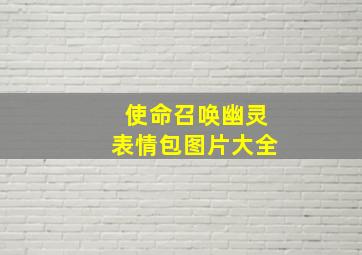 使命召唤幽灵
表情包图片大全